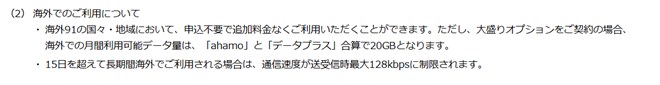 (2) 海外でのご利用について

・海外91の国々・地域において、申込不要で追加料金なくご利用いただくことができます。ただし、大盛りオプションをご契約の場合、海外での月間利用可能データ量は、「ahamo」と「データプラス」合算で20GBとなります。

・15日を超えて長期間海外でご利用される場合は、通信速度が送受信時最大128kbpsに制限されます。